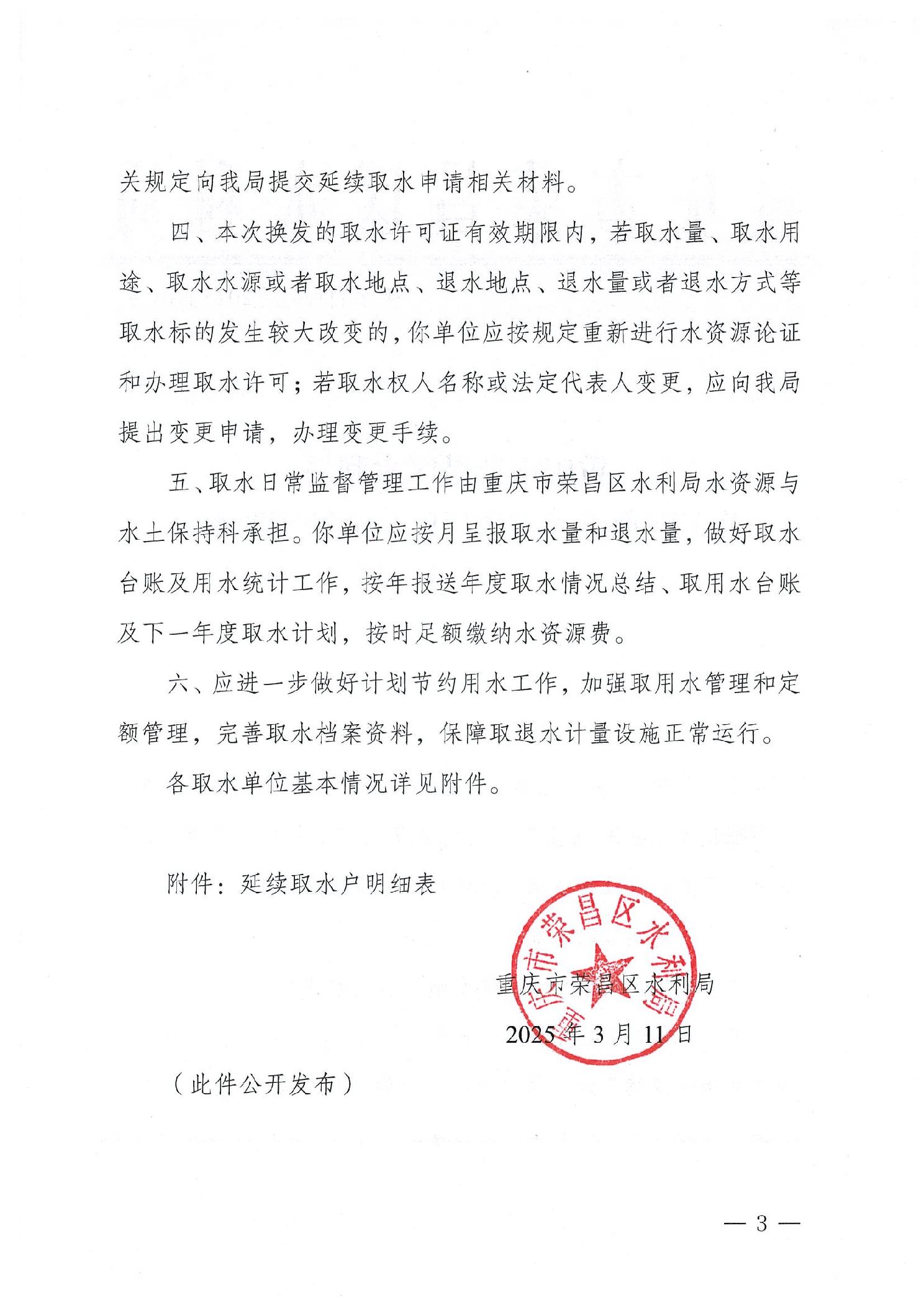 关规定向我局提交延续取水申请相关材料。

四、本次换发的取水许可证有效期限内，若取水量、取水用途、取水水源或者取水地点、退水地点、退水量或者退水方式等取水标的发生较大改变的，你单位应按规定重新进行水资源论证和办理取水许可；若取水权人名称或法定代表人变更，应向我局提出变更申请，办理变更手续。

五、取水日常监督管理工作由重庆市荣昌区水利局水资源与水土保持科承担。你单位应按月呈报取水量和退水量，做好取水台账及用水统计工作，按年报送年度取水情况总结、取用水台账及下一年度取水计划，按时足额缴纳水资源费。

六、应进一步做好计划节约用水工作，加强取用水管理和定额管理，完善取水档案资料，保障取退水计量设施正常运行。

各取水单位基本情况详见附件。

附件：延续取水户明细表

重庆市荣昌区水利局

重庆市荣昌区水利局

2025年3月11日

（此件公开发布）

— 3 —